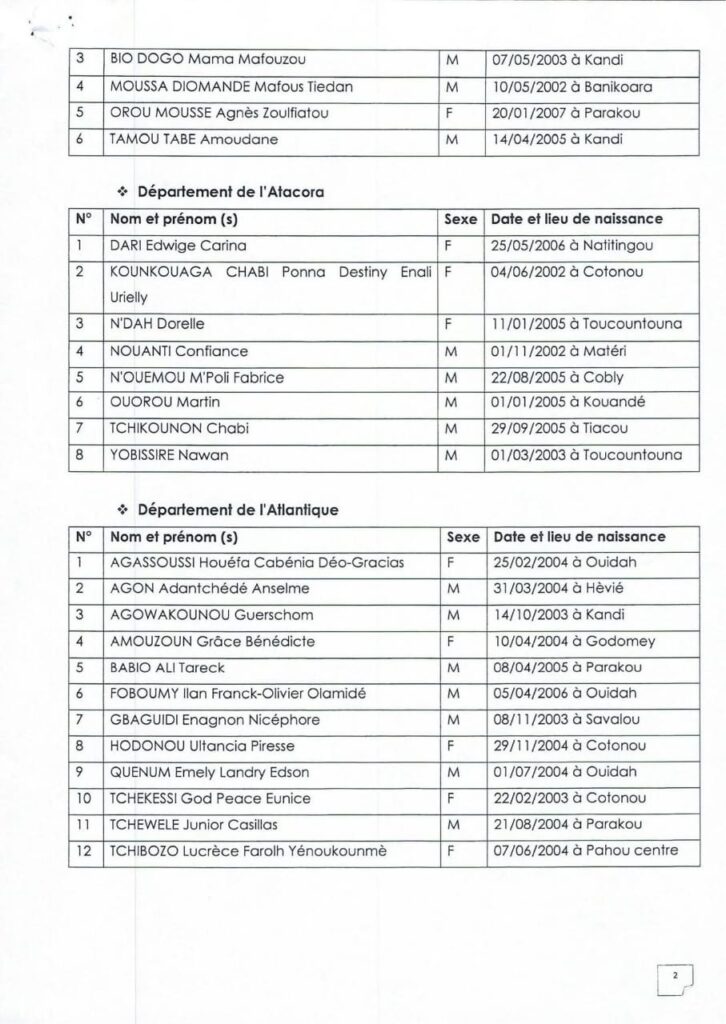 | 3 | BIO DOGO Mama Mafouzou | M | 07/05/2003 à Kandi |
|---|---|---|---|
| 4 | MOUSSA DIOMANDE Mafous Tiedan | M | 10/05/2002 à Banikoara |
| 5 | OROU MOUSSE Agnès Zoulfiatou | F | 20/01/2007 à Parakou |
| 6 | TAMOU TABE Amoudane | M | 14/04/2005 à Kandi |

❖ Département de l'Atacora

| N° | Nom et prénom (s) | Sexe | Date et lieu de naissance |
|---|---|---|---|
| 1 | DARI Edwige Carina | F | 25/05/2006 à Natitingou |
| 2 | KOUNKOUAGA CHABI Ponna Destiny Enali Urielly | F | 04/06/2002 à Cotonou |
| 3 | N'DAH Dorelle | F | 11/01/2005 à Toucountouna |
| 4 | NOUANTI Confiance | M | 01/11/2002 à Matéri |
| 5 | N'OUEMOU M'Poli Fabrice | M | 22/08/2005 à Cobly |
| 6 | OUOROU Martin | M | 01/01/2005 à Kouandé |
| 7 | TCHIKOUNON Chabi | M | 29/09/2005 à Tiacou |
| 8 | YOBISSIRE Nawan | M | 01/03/2003 à Toucountouna |

❖ Département de l'Atlantique

| N° | Nom et prénom (s) | Sexe | Date et lieu de naissance |
|---|---|---|---|
| 1 | AGASSOUSSI Houéfa Cabénia Déo-Gracias | F | 25/02/2004 à Ouidah |
| 2 | AGON Adantchédé Anselme | M | 31/03/2004 à Hèvié |
| 3 | AGOWAKOUNOU Guerschom | M | 14/10/2003 à Kandi |
| 4 | AMOUZOUN Grâce Bénédicte | F | 10/04/2004 à Godomey |
| 5 | BABIO ALI Tareck | M | 08/04/2005 à Parakou |
| 6 | FOBOUMY Ilan Franck-Olivier Olamidé | M | 05/04/2006 à Ouidah |
| 7 | GBAGUIDI Enagnon Nicéphore | M | 08/11/2003 à Savalou |
| 8 | HODONOU Ultancia Piresse | F | 29/11/2004 à Cotonou |
| 9 | QUENUM Emely Landry Edson | M | 01/07/2004 à Ouidah |
| 10 | TCHEKESSI God Peace Eunice | F | 22/02/2003 à Cotonou |
| 11 | TCHEWELE Junior Casillas | M | 21/08/2004 à Parakou |
| 12 | TCHIBOZO Lucrèce Farolh Yénoukounmè | F | 07/06/2004 à Pahou centre |

2